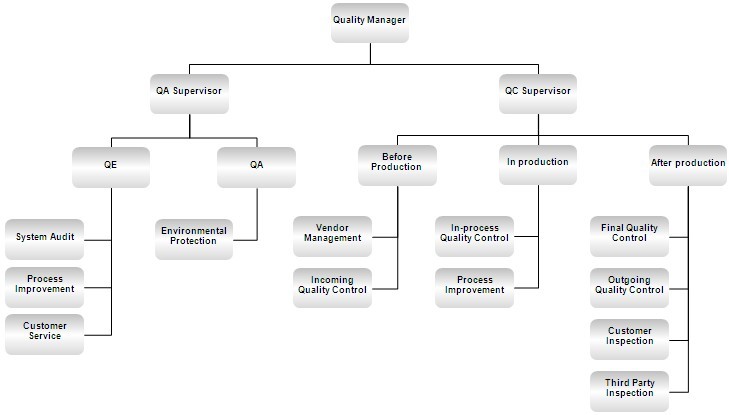 Quality Manager

QA Supervisor

QC Supervisor

QE

QA

Before Production

In production

After production

System Audit

Process Improvement

Customer Service

Environmental Protection

Vendor Management

Incoming Quality Control

In-process Quality Control

Process Improvement

Final Quality Control

Outgoing Quality Control

Customer Inspection

Third Party Inspection